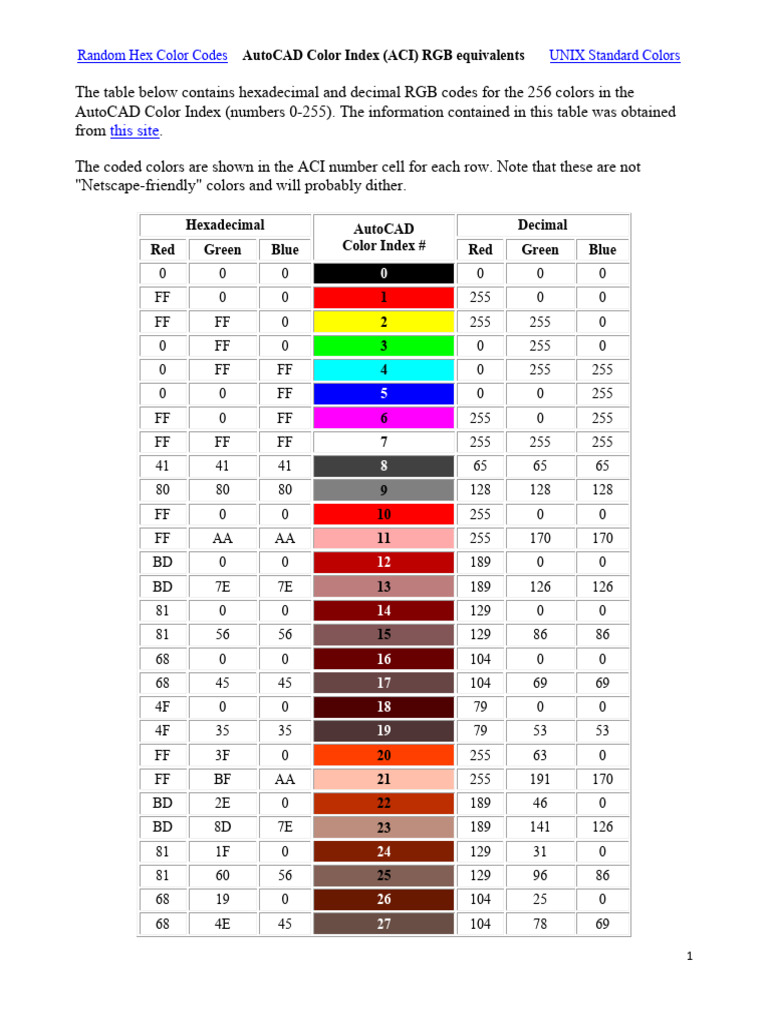 Random Hex Color Codes AutoCAD Color Index (ACI) RGB equivalents UNIX Standard Colors

The table below contains hexadecimal and decimal RGB codes for the 256 colors in the AutoCAD Color Index (numbers 0-255). The information contained in this table was obtained from this site.

The coded colors are shown in the ACI number cell for each row. Note that these are not "Netscape-friendly" colors and will probably dither.

| Hexadecimal | | | AutoCAD Color Index # | Decimal | | |
|---|---|---|---|---|---|---|
| Red | Green | Blue | | Red | Green | Blue |
| 0 | 0 | 0 | 0 | 0 | 0 | 0 |
| FF | 0 | 0 | 1 | 255 | 0 | 0 |
| FF | FF | 0 | 2 | 255 | 255 | 0 |
| 0 | FF | 0 | 3 | 0 | 255 | 0 |
| 0 | FF | FF | 4 | 0 | 255 | 255 |
| 0 | 0 | FF | 5 | 0 | 0 | 255 |
| FF | 0 | FF | 6 | 255 | 0 | 255 |
| FF | FF | FF | 7 | 255 | 255 | 255 |
| 41 | 41 | 41 | 8 | 65 | 65 | 65 |
| 80 | 80 | 80 | 9 | 128 | 128 | 128 |
| FF | 0 | 0 | 10 | 255 | 0 | 0 |
| FF | AA | AA | 11 | 255 | 170 | 170 |
| BD | 0 | 0 | 12 | 189 | 0 | 0 |
| BD | 7E | 7E | 13 | 189 | 126 | 126 |
| 81 | 0 | 0 | 14 | 129 | 0 | 0 |
| 81 | 56 | 56 | 15 | 129 | 86 | 86 |
| 68 | 0 | 0 | 16 | 104 | 0 | 0 |
| 68 | 45 | 45 | 17 | 104 | 69 | 69 |
| 4F | 0 | 0 | 18 | 79 | 0 | 0 |
| 4F | 35 | 35 | 19 | 79 | 53 | 53 |
| FF | 3F | 0 | 20 | 255 | 63 | 0 |
| FF | BF | AA | 21 | 255 | 191 | 170 |
| BD | 2E | 0 | 22 | 189 | 46 | 0 |
| BD | 8D | 7E | 23 | 189 | 141 | 126 |
| 81 | 1F | 0 | 24 | 129 | 31 | 0 |
| 81 | 60 | 56 | 25 | 129 | 96 | 86 |
| 68 | 19 | 0 | 26 | 104 | 25 | 0 |
| 68 | 4E | 45 | 27 | 104 | 78 | 69 |

1